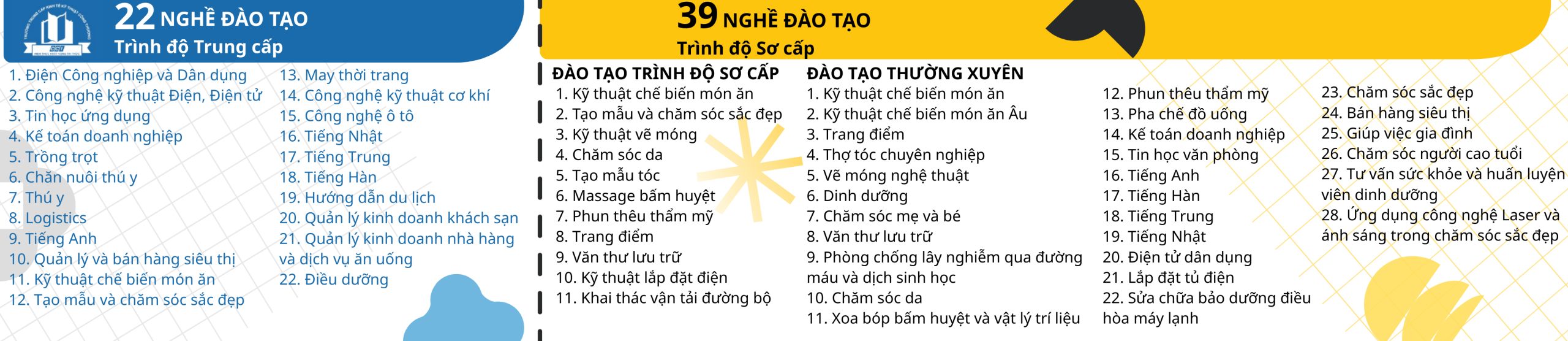 22 NGHỀ ĐÀO TẠO
Trình độ Trung cấp

1. Điện Công nghiệp và Dân dụng
2. Công nghệ kỹ thuật Điện, Điện tử
3. Tin học ứng dụng
4. Kế toán doanh nghiệp
5. Trồng trọt
6. Chăn nuôi thú y
7. Thú y
8. Logistics
9. Tiếng Anh
10. Quản lý và bán hàng siêu thị
11. Kỹ thuật chế biến món ăn
12. Tạo mẫu và chăm sóc sắc đẹp

13. May thời trang
14. Công nghệ kỹ thuật cơ khí
15. Công nghệ ô tô
16. Tiếng Nhật
17. Tiếng Trung
18. Tiếng Hàn
19. Hướng dẫn du lịch
20. Quản lý kinh doanh khách sạn
21. Quản lý kinh doanh nhà hàng và dịch vụ ăn uống
22. Điều dưỡng

39 NGHỀ ĐÀO TẠO
Trình độ Sơ cấp

ĐÀO TẠO TRÌNH ĐỘ SƠ CẤP
1. Kỹ thuật chế biến món ăn
2. Tạo mẫu và chăm sóc sắc đẹp
3. Kỹ thuật vẽ móng
4. Chăm sóc da
5. Tạo mẫu tóc
6. Massage bấm huyệt
7. Phun thêu thẩm mỹ
8. Trang điểm
9. Văn thư lưu trữ
10. Kỹ thuật lắp đặt điện
11. Khai thác vận tải đường bộ

ĐÀO TẠO THƯỜNG XUYÊN
1. Kỹ thuật chế biến món ăn
2. Kỹ thuật chế biến món ăn Âu
3. Trang điểm
4. Thợ tóc chuyên nghiệp
5. Vẽ móng nghệ thuật
6. Dinh dưỡng
7. Chăm sóc mẹ và bé
8. Văn thư lưu trữ
9. Phòng chống lây nghiễm qua đường máu và dịch sinh học
10. Chăm sóc da
11. Xoa bóp bấm huyệt và vật lý trí liệu

12. Phun thêu thẩm mỹ
13. Pha chế đồ uống
14. Kế toán doanh nghiệp
15. Tin học văn phòng
16. Tiếng Anh
17. Tiếng Hàn
18. Tiếng Trung
19. Tiếng Nhật
20. Điện tử dân dụng
21. Lắp đặt tủ điện
22. Sửa chữa bảo dưỡng điều hòa máy lạnh

23. Chăm sóc sắc đẹp
24. Bán hàng siêu thị
25. Giúp việc gia đình
26. Chăm sóc người cao tuổi
27. Tư vấn sức khỏe và huấn luyện viên dinh dưỡng
28. Ứng dụng công nghệ Laser và ánh sáng trong chăm sóc sắc đẹp